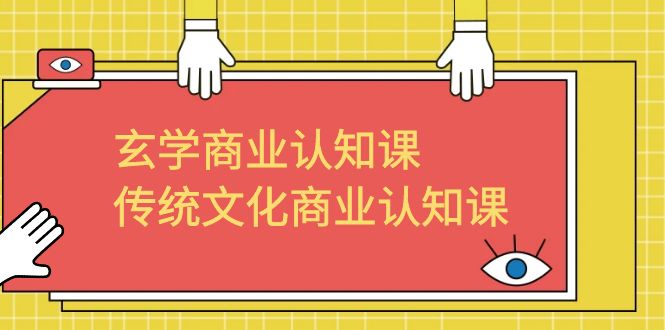 玄学商业认知课
传统文化商业认知课